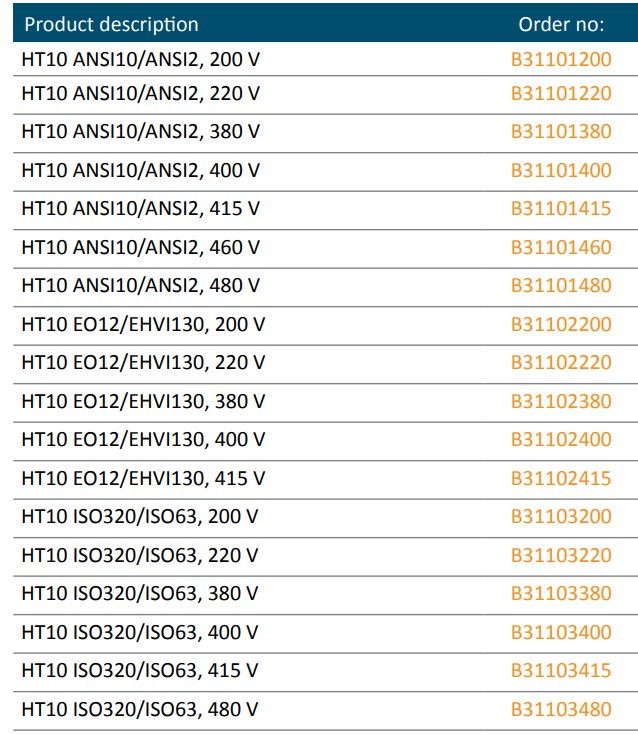 | Product description | Order no: |
|---|---|
| HT10 ANSI10/ANSI2, 200 V | B31101200 |
| HT10 ANSI10/ANSI2, 220 V | B31101220 |
| HT10 ANSI10/ANSI2, 380 V | B31101380 |
| HT10 ANSI10/ANSI2, 400 V | B31101400 |
| HT10 ANSI10/ANSI2, 415 V | B31101415 |
| HT10 ANSI10/ANSI2, 460 V | B31101460 |
| HT10 ANSI10/ANSI2, 480 V | B31101480 |
| HT10 EO12/EHVI130, 200 V | B31102200 |
| HT10 EO12/EHVI130, 220 V | B31102220 |
| HT10 EO12/EHVI130, 380 V | B31102380 |
| HT10 EO12/EHVI130, 400 V | B31102400 |
| HT10 EO12/EHVI130, 415 V | B31102415 |
| HT10 ISO320/ISO63, 200 V | B31103200 |
| HT10 ISO320/ISO63, 220 V | B31103220 |
| HT10 ISO320/ISO63, 380 V | B31103380 |
| HT10 ISO320/ISO63, 400 V | B31103400 |
| HT10 ISO320/ISO63, 415 V | B31103415 |
| HT10 ISO320/ISO63, 480 V | B31103480 |